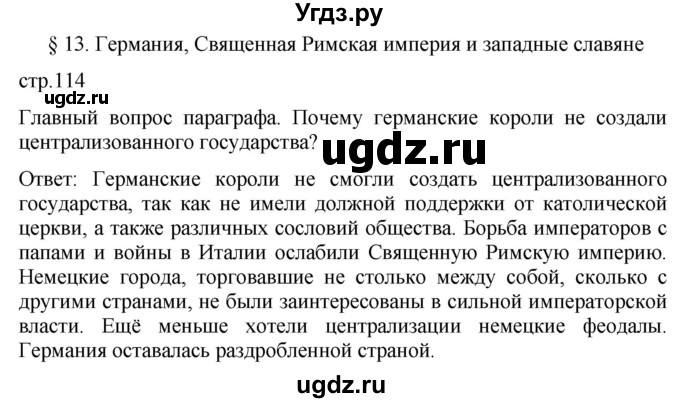 Угдз.ру

§ 13. Германия, Священная Римская империя и западные славяне

стр.114

ugdz.ru

Главный вопрос параграфа. Почему германские короли не создали централизованного государства?

ugdz.ru

Ответ: Германские короли не смогли создать централизованного государства, так как не имели должной поддержки от католической церкви, а также различных сословий общества. Борьба императоров с папами и войны в Италии ослабили Священную Римскую империю. Немецкие города, торговавшие не столько между собой, сколько с другими странами, не были заинтересованы в сильной императорской власти. Ещё меньше хотели централизации немецкие феодалы. Германия оставалась раздробленной страной.

ugdz.ru